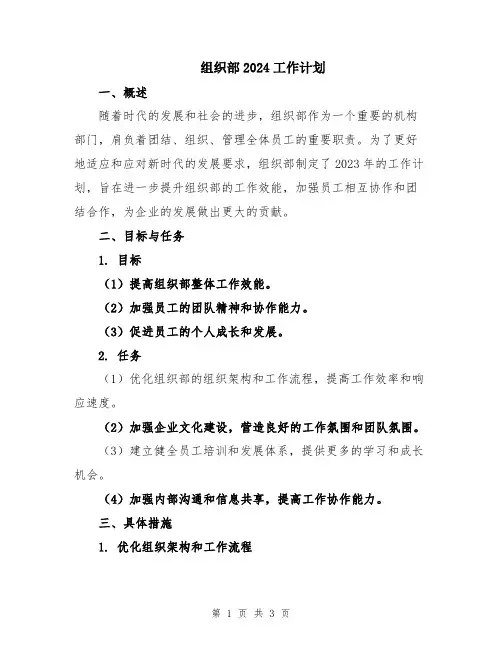 组织部2024工作计划

一、概述

随着时代的发展和社会的进步，组织部作为一个重要的机构部门，肩负着团结、组织、管理全体员工的重要职责。为了更好地适应和应对新时代的发展要求，组织部制定了2023年的工作计划，旨在进一步提升组织部的工作效能，加强员工相互协作和团结合作，为企业的发展做出更大的贡献。

二、目标与任务

1. 目标

（1）提高组织部整体工作效能。

（2）加强员工的团队精神和协作能力。

（3）促进员工的个人成长和发展。

2. 任务

（1）优化组织部的组织架构和工作流程，提高工作效率和响应速度。

（2）加强企业文化建设，营造良好的工作氛围和团队氛围。

（3）建立健全员工培训和发展体系，提供更多的学习和成长机会。

（4）加强内部沟通和信息共享，提高工作协作能力。

三、具体措施

1. 优化组织架构和工作流程

第 1 页 共 3 页